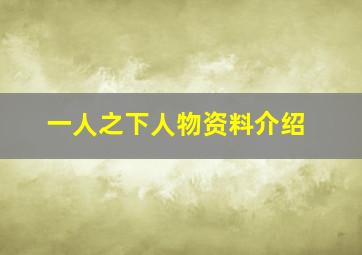 一人之下人物资料介绍